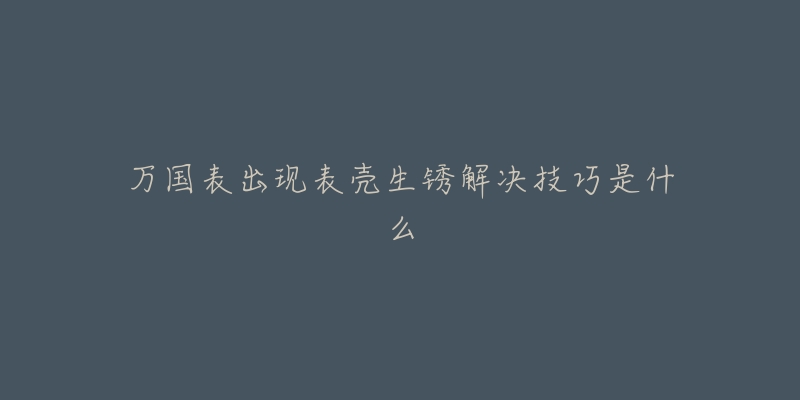 万国表出现表壳生锈解决技巧是什么